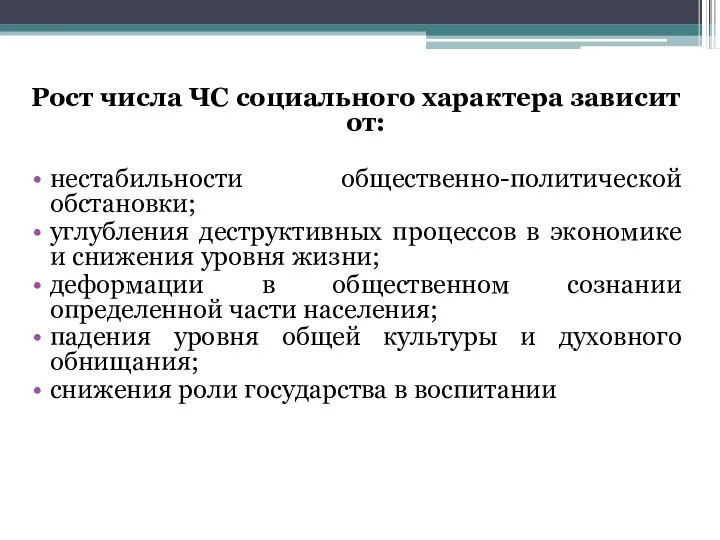 Рост числа ЧС социального характера зависит от:

• нестабильности общественно-политической обстановки;
• углубления деструктивных процессов в экономике и снижения уровня жизни;
• деформации в общественном сознании определенной части населения;
• падения уровня общей культуры и духовного обнищания;
• снижения роли государства в воспитании